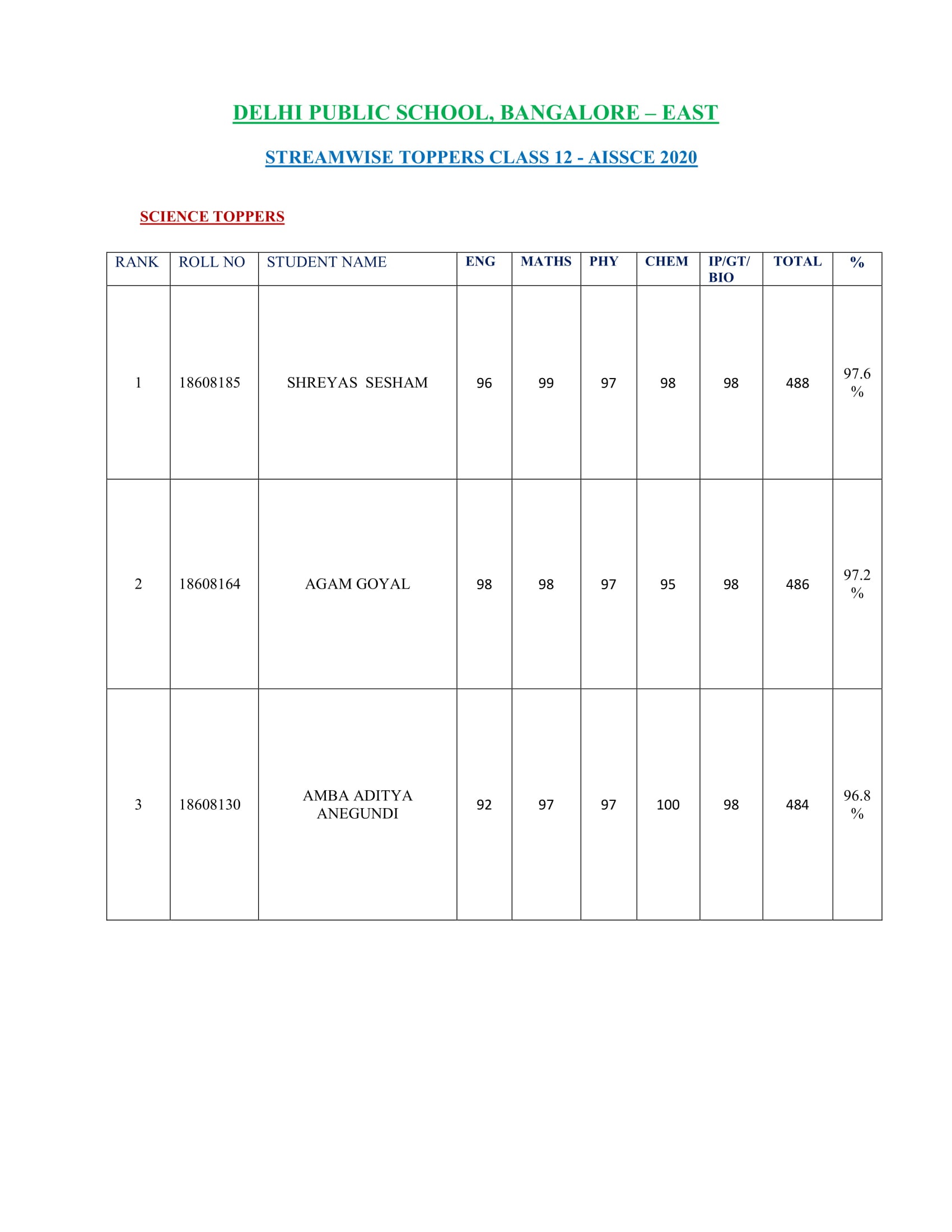 DELHI PUBLIC SCHOOL, BANGALORE – EAST

STREAMWISE TOPPERS CLASS 12 - AISSCE 2020

SCIENCE TOPPERS

| RANK | ROLL NO | STUDENT NAME | ENG | MATHS | PHY | CHEM | IP/GT/ BIO | TOTAL | % |
|---|---|---|---|---|---|---|---|---|---|
| 1 | 18608185 | SHREYAS SESHAM | 96 | 99 | 97 | 98 | 98 | 488 | 97.6 % |
| 2 | 18608164 | AGAM GOYAL | 98 | 98 | 97 | 95 | 98 | 486 | 97.2 % |
| 3 | 18608130 | AMBA ADITYA ANEGUNDI | 92 | 97 | 97 | 100 | 98 | 484 | 96.8 % |